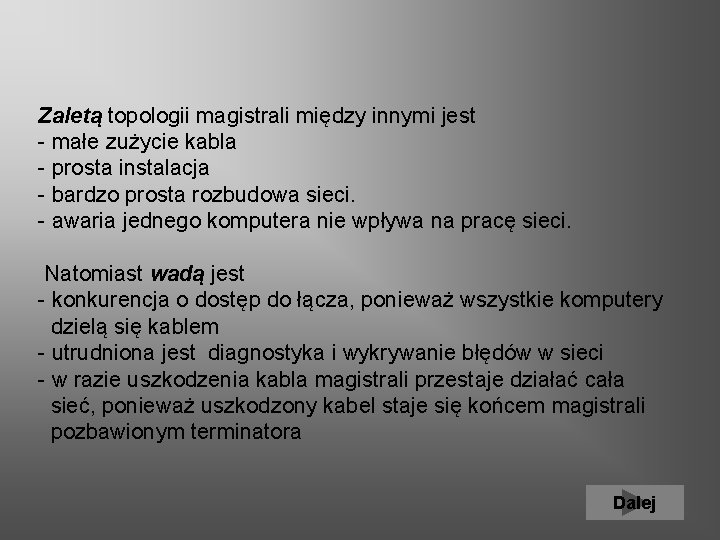 Zaletą topologii magistrali między innymi jest
- małe zużycie kabla
- prosta instalacja
- bardzo prosta rozbudowa sieci.
- awaria jednego komputera nie wpływa na pracę sieci.

Natomiast wadą jest
- konkurencja o dostęp do łącza, ponieważ wszystkie komputery dzielą się kablem
- utrudniona jest diagnostyka i wykrywanie błędów w sieci
- w razie uszkodzenia kabla magistrali przestaje działać cała sieć, ponieważ uszkodzony kabel staje się końcem magistrali pozbawionym terminatora

Dalej